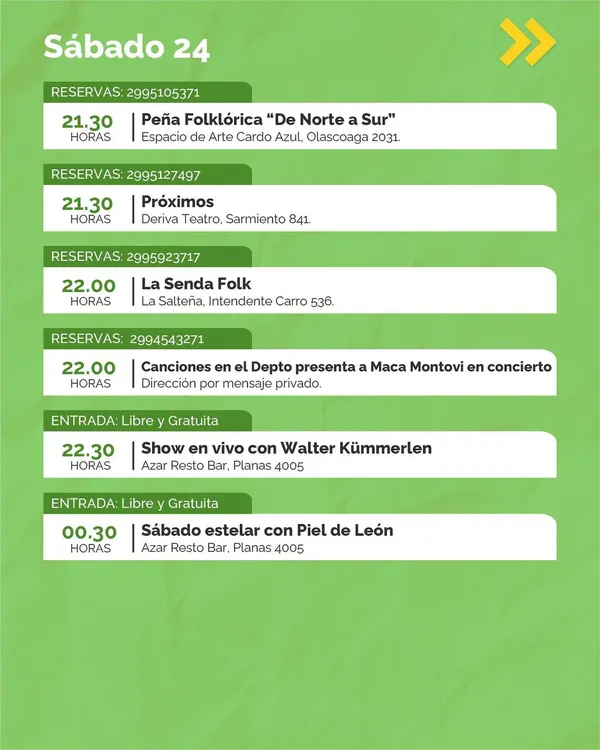 Sábado 24

RESERVAS: 2995105371

21.30
HORAS
Peña Folklórica "De Norte a Sur"
Espacio de Arte Cardo Azul, Olascoaga 2031.

RESERVAS: 2995127497

21.30
HORAS
Próximos
Deriva Teatro, Sarmiento 841.

RESERVAS: 2995923717

22.00
HORAS
La Senda Folk
La Salteña, Intendente Carro 536.

RESERVAS: 2994543271

22.00
HORAS
Canciones en el Depto presenta a Maca Montovi en concierto
Dirección por mensaje privado.

ENTRADA: Libre y Gratuita

22.30
HORAS
Show en vivo con Walter Kümmerlen
Azar Resto Bar, Planas 4005

ENTRADA: Libre y Gratuita

00.30
HORAS
Sábado estelar con Piel de León
Azar Resto Bar, Planas 4005